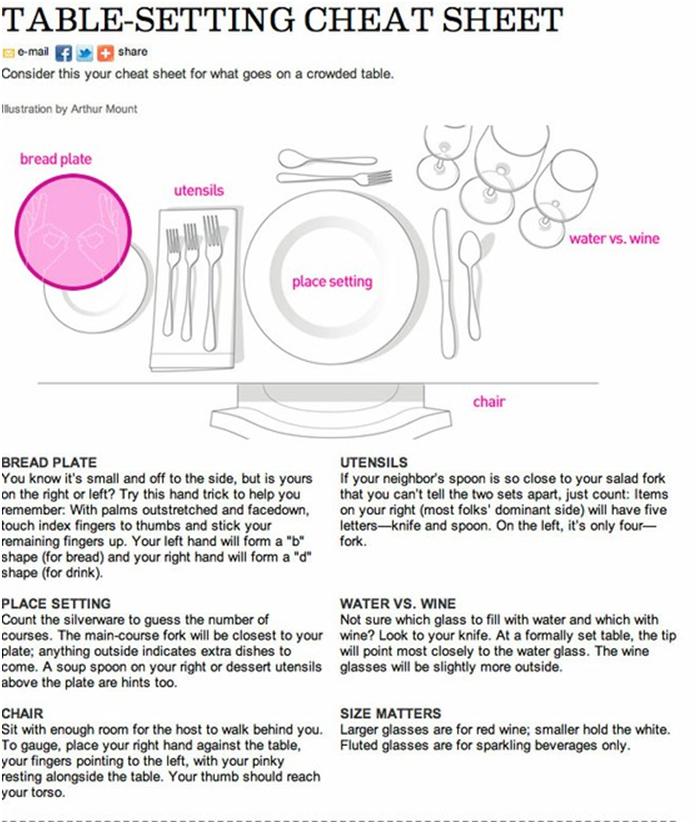 TABLE-SETTING CHEAT SHEET

e-mail share

Consider this your cheat sheet for what goes on a crowded table.

Illustration by Arthur Mount

bread plate

utensils

place setting

water vs. wine

chair

BREAD PLATE
You know it's small and off to the side, but is yours on the right or left? Try this hand trick to help you remember: With palms outstretched and facedown, touch index fingers to thumbs and stick your remaining fingers up. Your left hand will form a "b" shape (for bread) and your right hand will form a "d" shape (for drink).

PLACE SETTING
Count the silverware to guess the number of courses. The main-course fork will be closest to your plate; anything outside indicates extra dishes to come. A soup spoon on your right or dessert utensils above the plate are hints too.

CHAIR
Sit with enough room for the host to walk behind you. To gauge, place your right hand against the table, your fingers pointing to the left, with your pinky resting alongside the table. Your thumb should reach your torso.

UTENSILS
If your neighbor's spoon is so close to your salad fork that you can't tell the two sets apart, just count: Items on your right (most folks' dominant side) will have five letters—knife and spoon. On the left, it's only four—fork.

WATER VS. WINE
Not sure which glass to fill with water and which with wine? Look to your knife. At a formally set table, the tip will point most closely to the water glass. The wine glasses will be slightly more outside.

SIZE MATTERS
Larger glasses are for red wine; smaller hold the white. Fluted glasses are for sparkling beverages only.